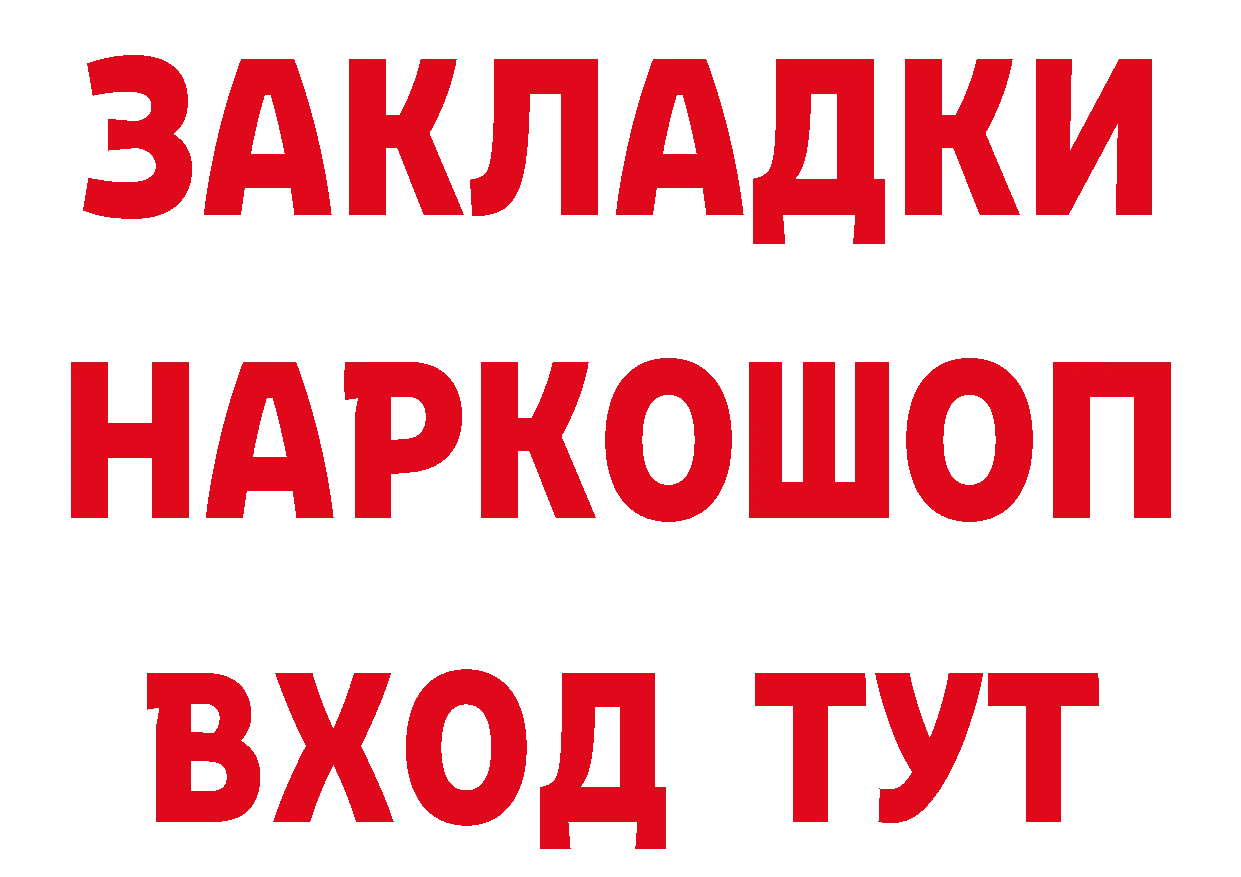 ЗАКЛАДКИ
НАРКОШОП
ВХОД ТУТ